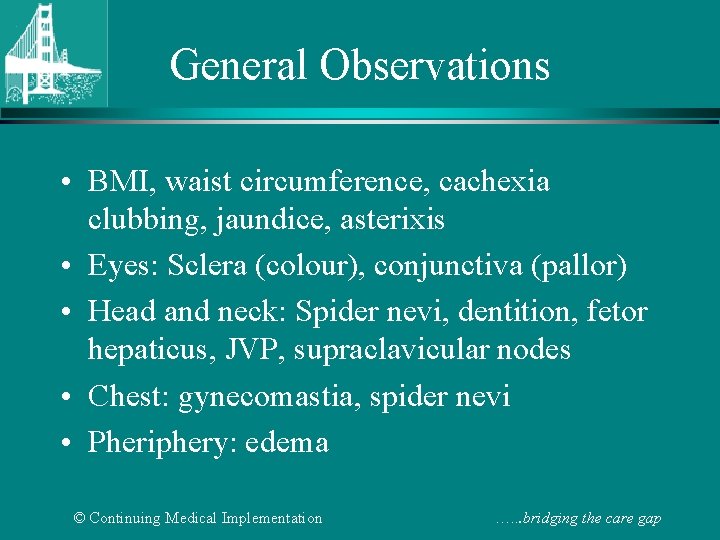 General Observations

• BMI, waist circumference, cachexia clubbing, jaundice, asterixis
• Eyes: Sclera (colour), conjunctiva (pallor)
• Head and neck: Spider nevi, dentition, fetor hepaticus, JVP, supraclavicular nodes
• Chest: gynecomastia, spider nevi
• Pheriphery: edema

© Continuing Medical Implementation

…..bridging the care gap